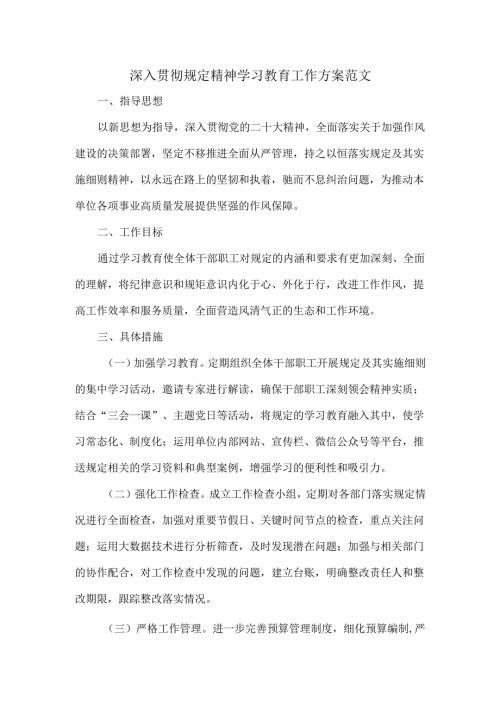 深入贯彻规定精神学习教育工作方案范文

一、指导思想

以新思想为指导，深入贯彻党的二十大精神，全面落实关于加强作风建设的决策部署，坚定不移推进全面从严管理，持之以恒落实规定及其实施细则精神，以永远在路上的坚韧和执着，驰而不息纠治问题，为推动本单位各项事业高质量发展提供坚强的作风保障。

二、工作目标

通过学习教育使全体干部职工对规定的内涵和要求有更加深刻、全面的理解，将纪律意识和规矩意识内化于心、外化于行，改进工作作风，提高工作效率和服务质量，全面营造风清气正的生态和工作环境。

三、具体措施

（一）加强学习教育。定期组织全体干部职工开展规定及其实施细则的集中学习活动，邀请专家进行解读，确保干部职工深刻领会精神实质；结合“三会一课”、主题党日等活动，将规定的学习教育融入其中，使学习常态化、制度化；运用单位内部网站、宣传栏、微信公众号等平台，推送规定相关的学习资料和典型案例，增强学习的便利性和吸引力。

（二）强化工作检查。成立工作检查小组，定期对各部门落实规定情况进行全面检查，加强对重要节假日、关键时间节点的检查，重点关注问题；运用大数据技术进行分析筛查，及时发现潜在问题；加强与相关部门的协作配合，对工作检查中发现的问题，建立台账，明确整改责任人和整改期限，跟踪整改落实情况。

（三）严格工作管理。进一步完善预算管理制度，细化预算编制，严